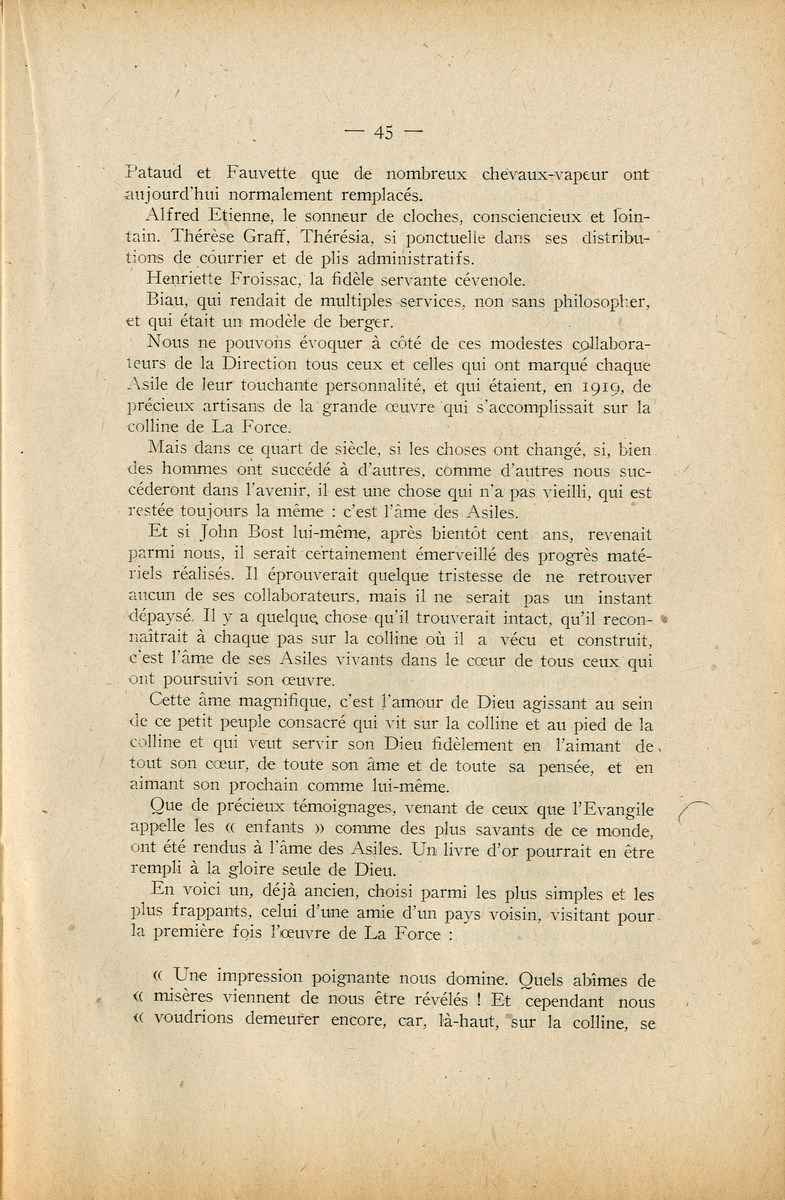 — 45 —

Pataud et Fauvette que de nombreux chevaux-vapeur ont aujourd'hui normalement remplacés.

Alfred Etienne, le sonneur de cloches, consciencieux et lointain. Thérèse Graff, Thérésia, si ponctuelle dans ses distributions de courrier et de plis administratifs.

Henriette Froissac, la fidèle servante cévenole.

Biau, qui rendait de multiples services, non sans philosopher, et qui était un modèle de berger.

Nous ne pouvons évoquer à côté de ces modestes collaborateurs de la Direction tous ceux et celles qui ont marqué chaque Asile de leur touchante personnalité, et qui étaient, en 1919, de précieux artisans de la grande œuvre qui s'accomplissait sur la colline de La Force.

Mais dans ce quart de siècle, si les choses ont changé, si, bien des hommes ont succédé à d'autres, comme d'autres nous succéderont dans l'avenir, il est une chose qui n'a pas vieilli, qui est restée toujours la même : c'est l'âme des Asiles.

Et si John Bost lui-même, après bientôt cent ans, revenait parmi nous, il serait certainement émerveillé des progrès matériels réalisés. Il éprouverait quelque tristesse de ne retrouver aucun de ses collaborateurs, mais il ne serait pas un instant dépaysé. Il y a quelque chose qu'il trouverait intact, qu'il reconnaîtrait à chaque pas sur la colline où il a vécu et construit, c'est l'âme de ses Asiles vivants dans le cœur de tous ceux qui ont poursuivi son œuvre.

Cette âme magnifique, c'est l'amour de Dieu agissant au sein de ce petit peuple consacré qui vit sur la colline et au pied de la colline et qui veut servir son Dieu fidèlement en l'aimant de tout son cœur, de toute son âme et de toute sa pensée, et en aimant son prochain comme lui-même.

Que de précieux témoignages, venant de ceux que l'Evangile appelle les « enfants » comme des plus savants de ce monde, ont été rendus à l'âme des Asiles. Un livre d'or pourrait en être rempli à la gloire seule de Dieu.

En voici un, déjà ancien, choisi parmi les plus simples et les plus frappants, celui d'une amie d'un pays voisin, visitant pour la première fois l'œuvre de La Force :

« Une impression poignante nous domine. Quels abîmes de « misères viennent de nous être révélés ! Et cependant nous « voudrions demeurer encore, car, là-haut, sur la colline, se